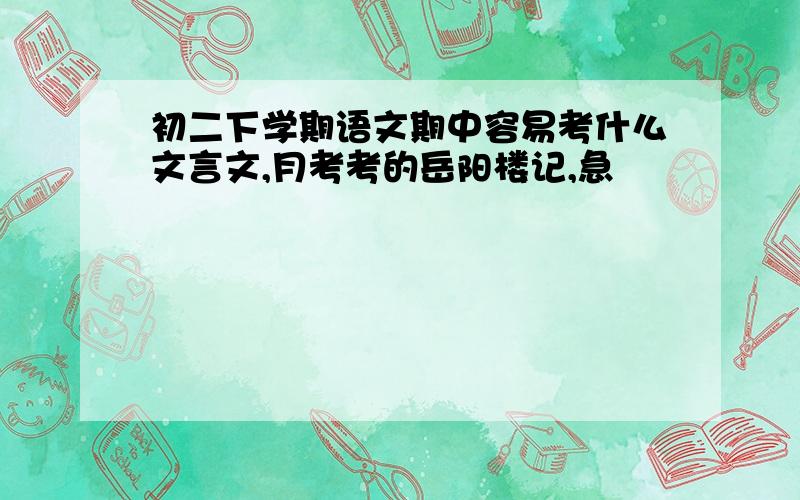 初二下学期语文期中容易考什么文言文,月考考的岳阳楼记,急

ABC

Back to School